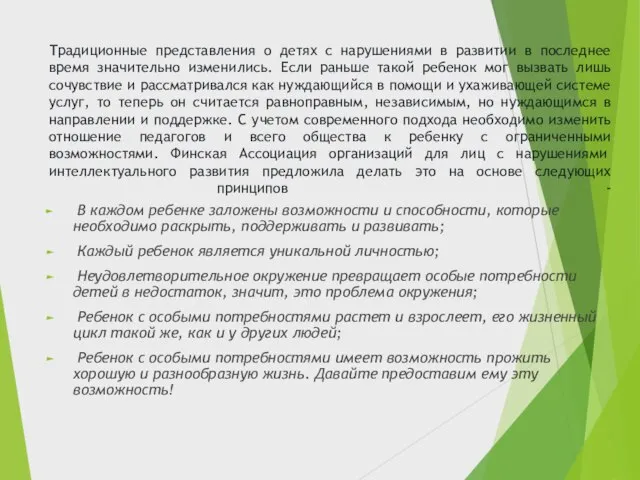 Традиционные представления о детях с нарушениями в развитии в последнее время значительно изменились. Если раньше такой ребенок мог вызвать лишь сочувствие и рассматривался как нуждающийся в помощи и ухаживающей системе услуг, то теперь он считается равноправным, независимым, но нуждающимся в направлении и поддержке. С учетом современного подхода необходимо изменить отношение педагогов и всего общества к ребенку с ограниченными возможностями. Финская Ассоциация организаций для лиц с нарушениями интеллектуального развития предложила делать это на основе следующих принципов -

В каждом ребенке заложены возможности и способности, которые необходимо раскрыть, поддерживать и развивать;

Каждый ребенок является уникальной личностью;

Неудовлетворительное окружение превращает особые потребности детей в недостаток, значит, это проблема окружения;

Ребенок с особыми потребностями растет и взрослеет, его жизненный цикл такой же, как и у других людей;

Ребенок с особыми потребностями имеет возможность прожить хорошую и разнообразную жизнь. Давайте предоставим ему эту возможность!